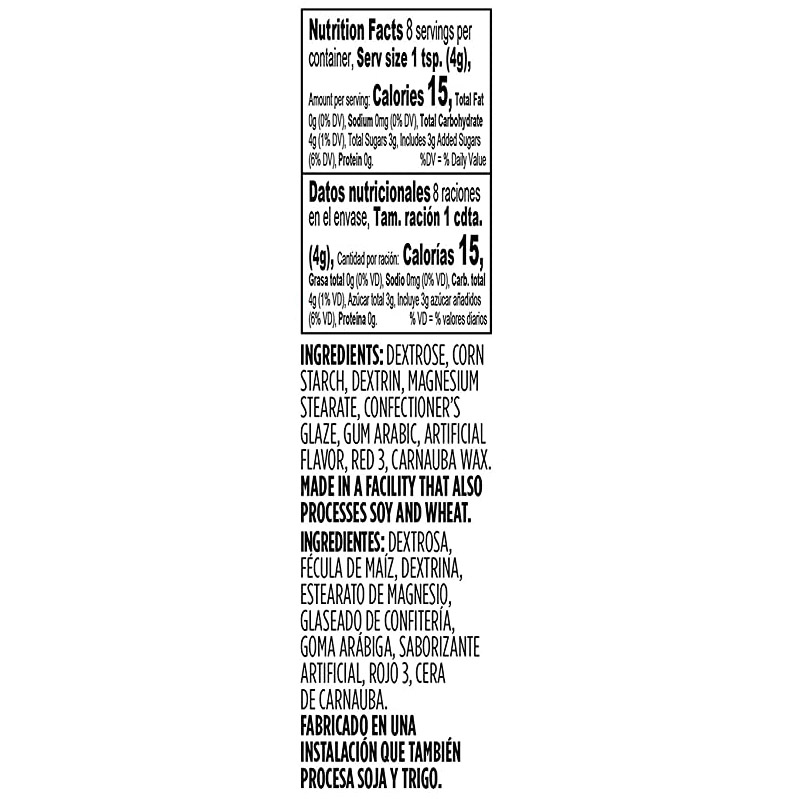 Nutrition Facts 8 servings per container, Serv size 1 tsp. (4g),

Amount per serving: Calories 15, Total Fat 0g (0% DV), Sodium 0mg (0% DV), Total Carbohydrate 4g (1% DV), Total Sugars 3g, Includes 3g Added Sugars (6% DV), Protein 0g. %DV = % Daily Value

Datos nutricionales 8 raciones en el envase, Tam. ración 1 cdta. (4g), Cantidad por ración: Calorías 15, Grasa total 0g (0% VD), Sodio 0mg (0% VD), Carb. total 4g (1% VD), Azúcar total 3g, Incluye 3g azúcar añadidos (6% VD), Proteína 0g. % VD = % valores diarios

INGREDIENTS: DEXTROSE, CORN STARCH, DEXTRIN, MAGNESIUM STEARATE, CONFECTIONER'S GLAZE, GUM ARABIC, ARTIFICIAL FLAVOR, RED 3, CARNAUBA WAX.
MADE IN A FACILITY THAT ALSO PROCESSES SOY AND WHEAT.

INGREDIENTES: DEXTROSA, FÉCULA DE MAÍZ, DEXTRINA, ESTEARATO DE MAGNESIO, GLASEADO DE CONFITERÍA, GOMA ARÁBIGA, SABORIZANTE ARTIFICIAL, ROJO 3, CERA DE CARNAUBA.
FABRICADO EN UNA INSTALACIÓN QUE TAMBIÉN PROCESA SOJA Y TRIGO.